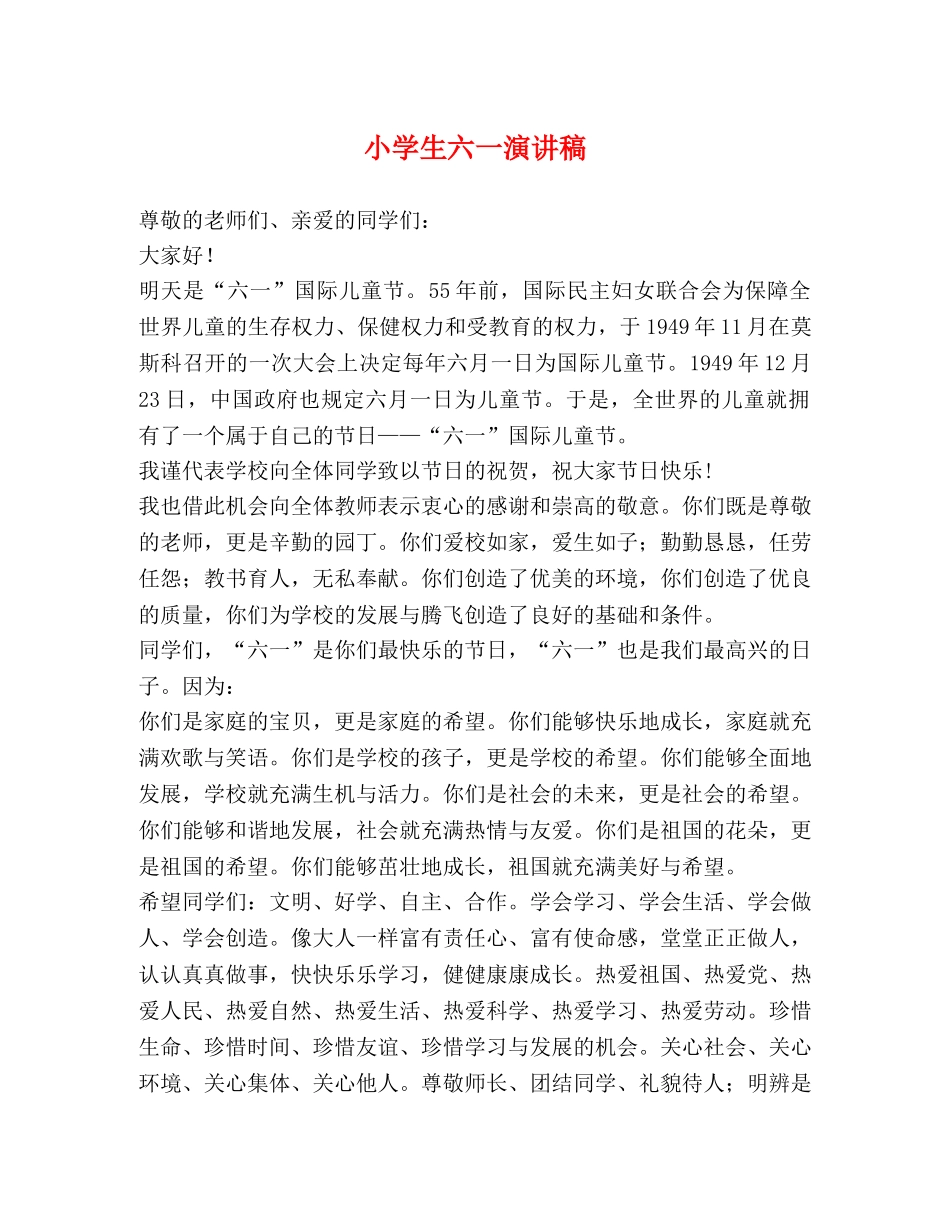 小学生六一演讲稿

尊敬的老师们、亲爱的同学们：
大家好！
明天是“六一”国际儿童节。55年前，国际民主妇女联合会为保障全世界儿童的生存权力、保健权力和受教育的权力，于1949年11月在莫斯科召开的一次大会上决定每年六月一日为国际儿童节。1949年12月23日，中国政府也规定六月一日为儿童节。于是，全世界的儿童就拥有了一个属于自己的节日——“六一”国际儿童节。
我谨代表学校向全体同学致以节日的祝贺，祝大家节日快乐！
我也借此机会向全体教师表示衷心的感谢和崇高的敬意。你们既是尊敬的老师，更是辛勤的园丁。你们爱校如家，爱生如子；勤勤恳恳，任劳任怨；教书育人，无私奉献。你们创造了优美的环境，你们创造了优良的质量，你们为学校的发展与腾飞创造了良好的基础和条件。
同学们，“六一”是你们最快乐的节日，“六一”也是我们最高兴的日子。因为：
你们是家庭的宝贝，更是家庭的希望。你们能够快乐地成长，家庭就充满欢歌与笑语。你们是学校的孩子，更是学校的希望。你们能够全面地发展，学校就充满生机与活力。你们是社会的未来，更是社会的希望。你们能够和谐地发展，社会就充满热情与友爱。你们是祖国的花朵，更是祖国的希望。你们能够茁壮地成长，祖国就充满美好与希望。
希望同学们：文明、好学、自主、合作。学会学习、学会生活、学会做人、学会创造。像大人一样富有责任心、富有使命感，堂堂正正做人，认认真真做事，快快乐乐学习，健健康康成长。热爱祖国、热爱党、热爱人民、热爱自然、热爱生活、热爱科学、热爱学习、热爱劳动。珍惜生命、珍惜时间、珍惜友谊、珍惜学习与发展的机会。关心社会、关心环境、关心集体、关心他人。尊敬师长、团结同学、礼貌待人；明辨是